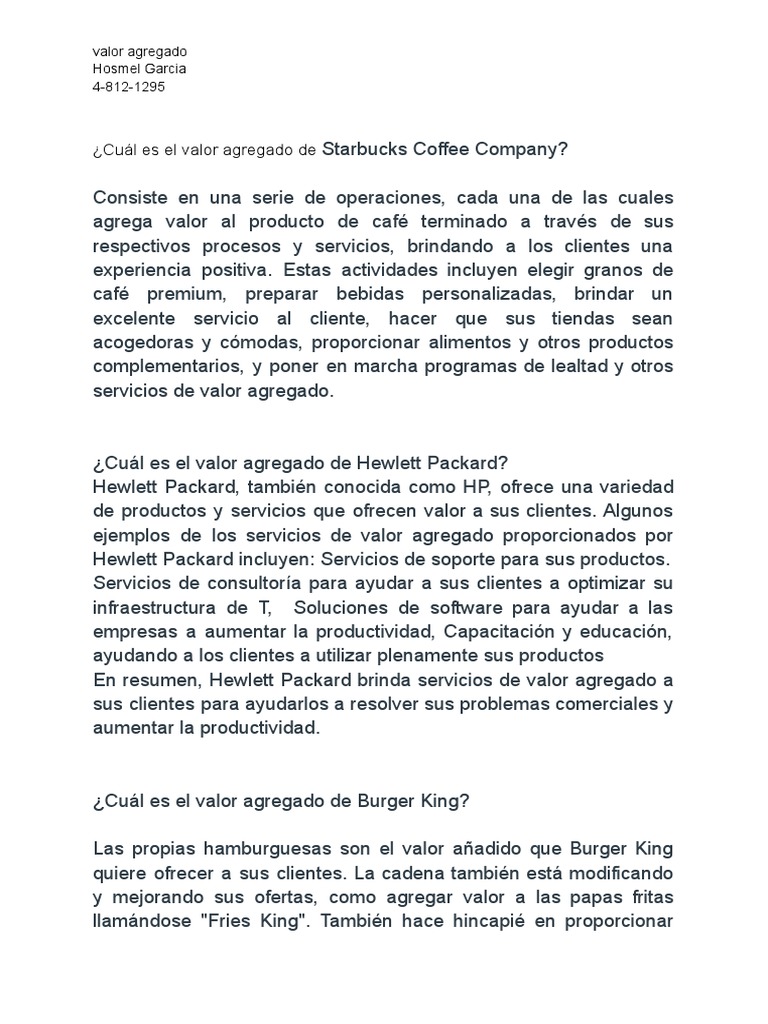 valor agregado
Hosmel Garcia
4-812-1295

¿Cuál es el valor agregado de Starbucks Coffee Company?

Consiste en una serie de operaciones, cada una de las cuales agrega valor al producto de café terminado a través de sus respectivos procesos y servicios, brindando a los clientes una experiencia positiva. Estas actividades incluyen elegir granos de café premium, preparar bebidas personalizadas, brindar un excelente servicio al cliente, hacer que sus tiendas sean acogedoras y cómodas, proporcionar alimentos y otros productos complementarios, y poner en marcha programas de lealtad y otros servicios de valor agregado.

¿Cuál es el valor agregado de Hewlett Packard?
Hewlett Packard, también conocida como HP, ofrece una variedad de productos y servicios que ofrecen valor a sus clientes. Algunos ejemplos de los servicios de valor agregado proporcionados por Hewlett Packard incluyen: Servicios de soporte para sus productos. Servicios de consultoría para ayudar a sus clientes a optimizar su infraestructura de T, Soluciones de software para ayudar a las empresas a aumentar la productividad, Capacitación y educación, ayudando a los clientes a utilizar plenamente sus productos
En resumen, Hewlett Packard brinda servicios de valor agregado a sus clientes para ayudarlos a resolver sus problemas comerciales y aumentar la productividad.

¿Cuál es el valor agregado de Burger King?

Las propias hamburguesas son el valor añadido que Burger King quiere ofrecer a sus clientes. La cadena también está modificando y mejorando sus ofertas, como agregar valor a las papas fritas llamándose "Fries King". También hace hincapié en proporcionar